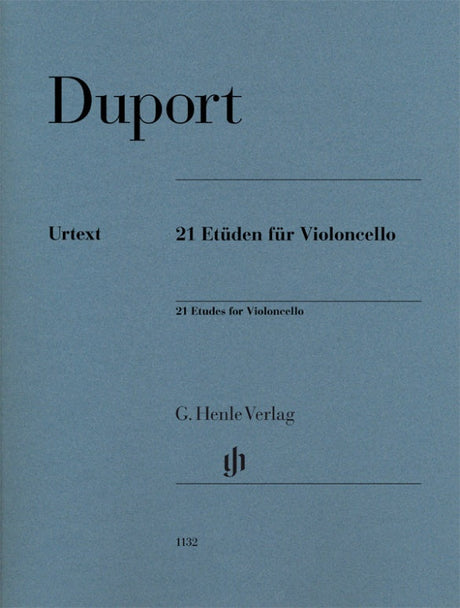 Duport

Urtext

21 Etüden für Violoncello

21 Etudes for Violoncello

G. Henle Verlag

1132